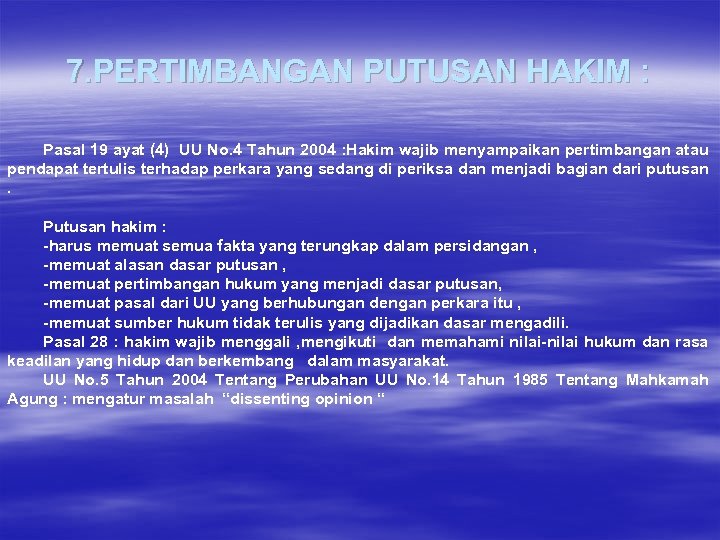 7.PERTIMBANGAN PUTUSAN HAKIM :

Pasal 19 ayat (4) UU No.4 Tahun 2004 :Hakim wajib menyampaikan pertimbangan atau pendapat tertulis terhadap perkara yang sedang di periksa dan menjadi bagian dari putusan .

Putusan hakim :
-harus memuat semua fakta yang terungkap dalam persidangan ,
-memuat alasan dasar putusan ,
-memuat pertimbangan hukum yang menjadi dasar putusan,
-memuat pasal dari UU yang berhubungan dengan perkara itu ,
-memuat sumber hukum tidak terulis yang dijadikan dasar mengadili.

Pasal 28 : hakim wajib menggali ,mengikuti dan memahami nilai-nilai hukum dan rasa keadilan yang hidup dan berkembang dalam masyarakat.

UU No.5 Tahun 2004 Tentang Perubahan UU No.14 Tahun 1985 Tentang Mahkamah Agung : mengatur masalah "dissenting opinion "